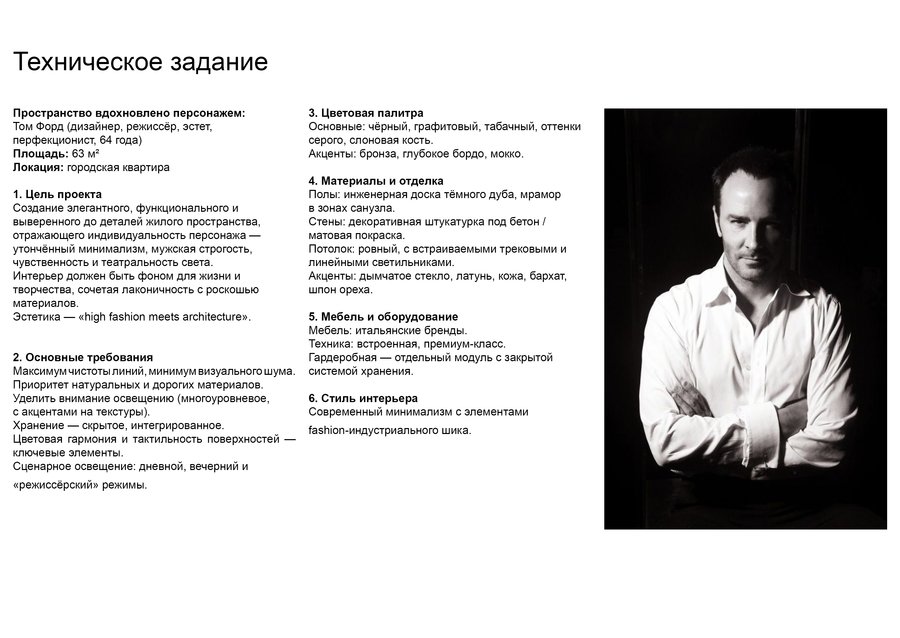 Техническое задание

Пространство вдохновлено персонажем:
Том Форд (дизайнер, режиссёр, эстет, перфекционист, 64 года)
Площадь: 63 м²
Локация: городская квартира

1. Цель проекта
Создание элегантного, функционального и выверенного до деталей жилого пространства, отражающего индивидуальность персонажа — утончённый минимализм, мужская строгость, чувственность и театральность света.
Интерьер должен быть фоном для жизни и творчества, сочетая лаконичность с роскошью материалов.
Эстетика — «high fashion meets architecture».

2. Основные требования
Максимум чистоты линий, минимум визуального шума.
Приоритет натуральных и дорогих материалов.
Уделить внимание освещению (многоуровневое, с акцентами на текстуры).
Хранение — скрытое, интегрированное.
Цветовая гармония и тактильность поверхностей — ключевые элементы.
Сценарное освещение: дневной, вечерний и «режиссёрский» режимы.

3. Цветовая палитра
Основные: чёрный, графитовый, табачный, оттенки серого, слоновая кость.
Акценты: бронза, глубокое бордо, мокко.

4. Материалы и отделка
Полы: инженерная доска тёмного дуба, мрамор в зонах санузла.
Стены: декоративная штукатурка под бетон / матовая покраска.
Потолок: ровный, с встраиваемыми трековыми и линейными светильниками.
Акценты: дымчатое стекло, латунь, кожа, бархат, шпон ореха.

5. Мебель и оборудование
Мебель: итальянские бренды.
Техника: встроенная, премиум-класс.
Гардеробная — отдельный модуль с закрытой системой хранения.

6. Стиль интерьера
Современный минимализм с элементами fashion-индустриального шика.